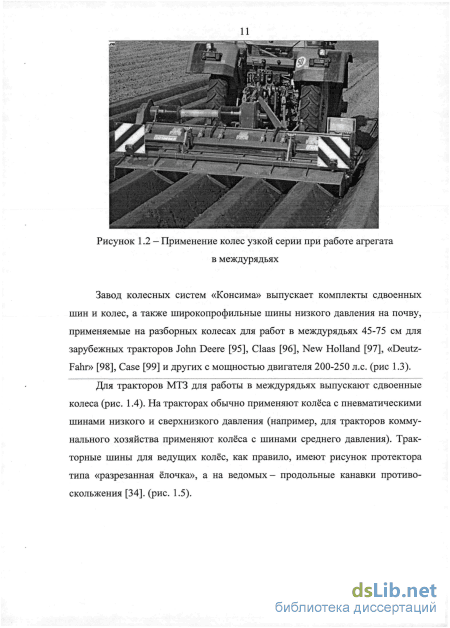 11

Рисунок 1.2 – Применение колес узкой серии при работе агрегата в междурядьях

Завод колесных систем «Консима» выпускает комплекты сдвоенных шин и колес, а также широкопрофильные шины низкого давления на почву, применяемые на разборных колесах для работ в междурядьях 45-75 см для зарубежных тракторов John Deere [95], Claas [96], New Holland [97], «Deutz-Fahr» [98], Case [99] и других с мощностью двигателя 200-250 л.с. (рис 1.3).

Для тракторов МТЗ для работы в междурядьях выпускают сдвоенные колеса (рис. 1.4). На тракторах обычно применяют колёса с пневматическими шинами низкого и сверхнизкого давления (например, для тракторов коммунального хозяйства применяют колёса с шинами среднего давления). Тракторные шины для ведущих колёс, как правило, имеют рисунок протектора типа «разрезанная ёлочка», а на ведомых – продольные канавки противоскольжения [34]. (рис. 1.5).

dsLib.net
библиотека диссертаций